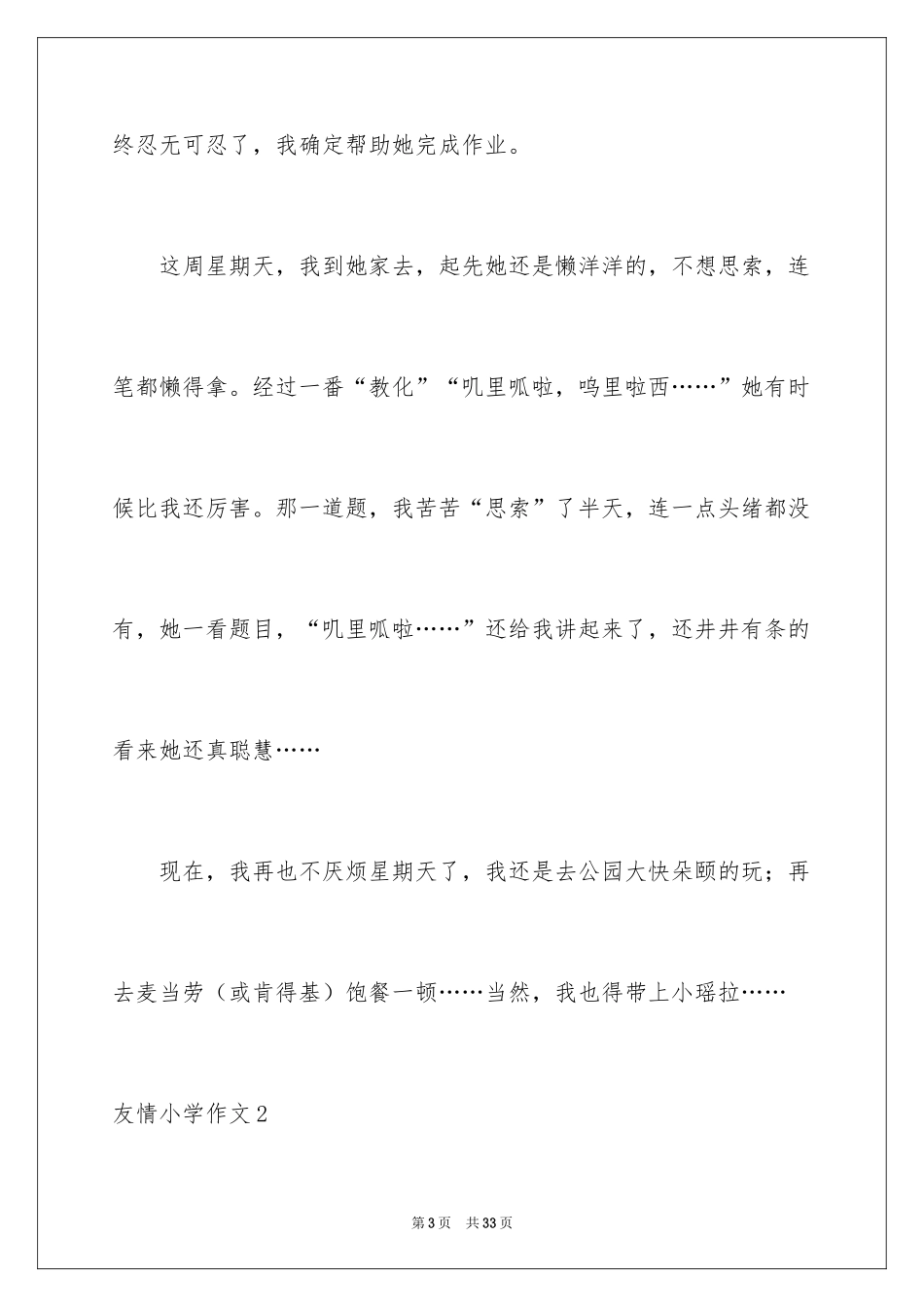 终忍无可忍了，我确定帮助她完成作业。

这周星期天，我到她家去，起先她还是懒洋洋的，不想思索，连笔都懒得拿。经过一番“教化”“叽里呱啦，呜里啦西……”她有时候比我还厉害。那一道题，我苦苦“思索”了半天，连一点头绪都没有，她一看题目，“叽里呱啦……”还给我讲起来了，还井井有条的看来她还真聪慧……

现在，我再也不厌烦星期天了，我还是去公园大快朵颐的玩；再去麦当劳（或肯得基）饱餐一顿……当然，我也得带上小瑶拉……

友情小学作文2

第3页 共33页